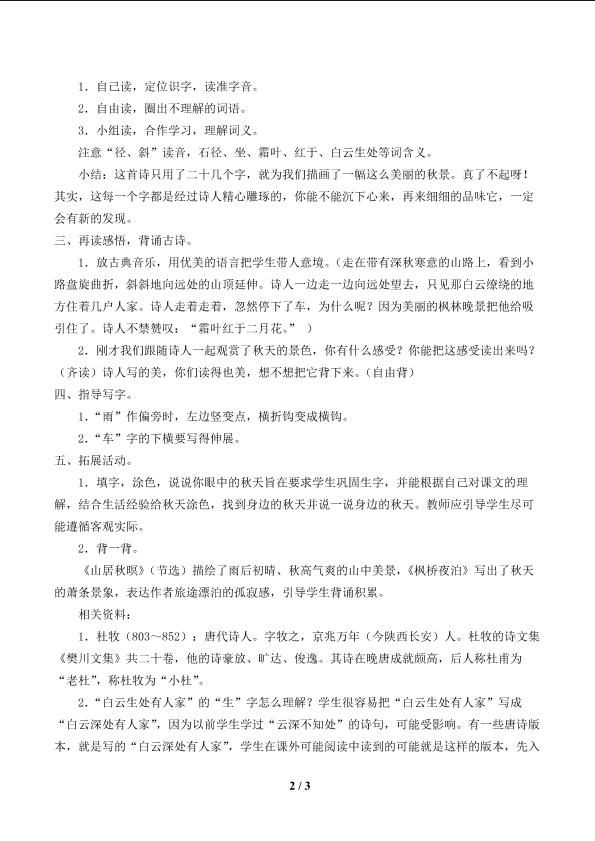 1．自己读，定位识字，读准字音。

2．自由读，圈出不理解的词语。

3．小组读，合作学习，理解词义。

注意“径、斜”读音，石径、坐、霜叶、红于、白云生处等词含义。

小结：这首诗只用了二十几个字，就为我们描画了一幅这么美丽的秋景。真了不起呀！其实，这每一个字都是经过诗人精心雕琢的，你能不能沉下心来，再来细细的品味它，一定会有新的发现。

三、再读感悟，背诵古诗。

1．放古典音乐，用优美的语言把学生带人意境。（走在带有深秋寒意的山路上，看到小路盘旋曲折，斜斜地向远处的山顶延伸。诗人一边走一边向远处望去，只见那白云缭绕的地方住着几户人家。诗人走着走着，忽然停下了车，为什么呢？因为美丽的枫林晚景把他给吸引住了。诗人不禁赞叹：“霜叶红于二月花。”）

2．刚才我们跟随诗人一起观赏了秋天的景色，你有什么感受？你能把这感受读出来吗？（齐读）诗人写的美，你们读得也美，想不想把它背下来。（自由背）

四、指导写字。

1．“雨”作偏旁时，左边竖变点，横折钩变成横钩。

2．“车”字的下横要写得伸展。

五、拓展活动。

1．填字，涂色，说说你眼中的秋天旨在要求学生巩固生字，并能根据自己对课文的理解，结合生活经验给秋天涂色，找到身边的秋天并说一说身边的秋天。教师应引导学生尽可能遵循客观实际。

2．背一背。

《山居秋暝》（节选）描绘了雨后初晴、秋高气爽的山中美景，《枫桥夜泊》写出了秋天的萧条景象，表达作者旅途漂泊的孤寂感，引导学生背诵积累。

相关资料：

1．杜牧（803～852）：唐代诗人。字牧之，京兆万年（今陕西长安）人。杜牧的诗文集《樊川文集》共二十卷，他的诗豪放、旷达、俊逸。其诗在晚唐成就颇高，后人称杜甫为“老杜”，称杜牧为“小杜”。

2．“白云生处有人家”的“生”字怎么理解？学生很容易把“白云生处有人家”写成“白云深处有人家”，因为以前学生学过“云深不知处”的诗句，可能受影响。有一些唐诗版本，就是写的“白云深处有人家”，学生在课外可能阅读中读到的可能就是这样的版本，先入

2 / 3